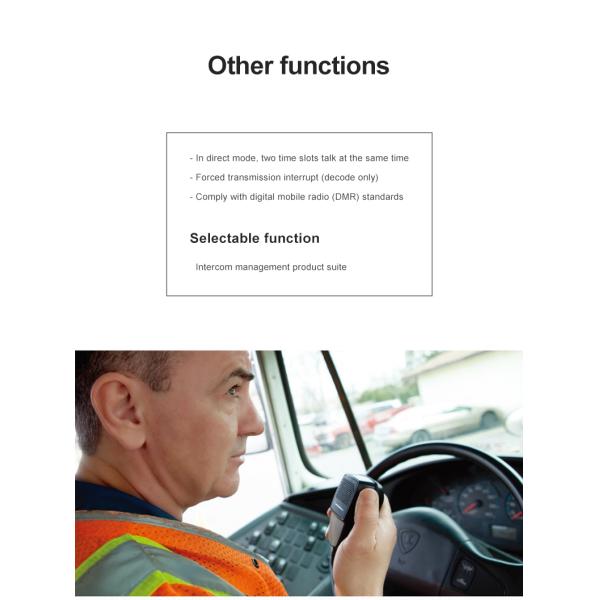 Other functions

- In direct mode, two time slots talk at the same time
- Forced transmission interrupt (decode only)
- Comply with digital mobile radio (DMR) standards

Selectable function

Intercom management product suite